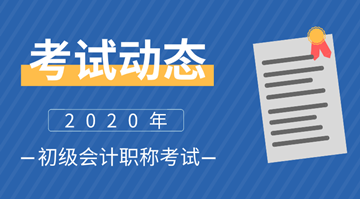 考试动态

2020年

—初级会计职称考试—